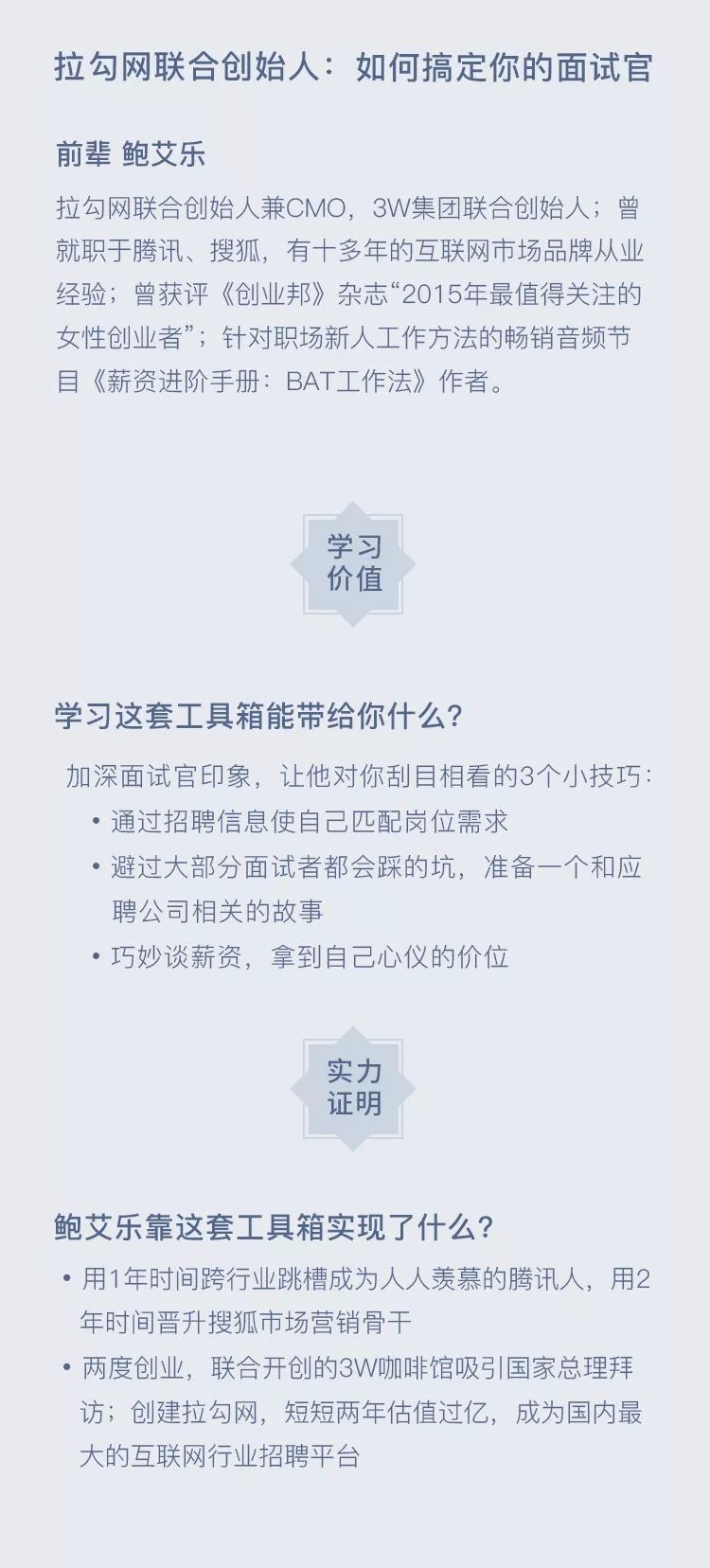 拉勾网联合创始人：如何搞定你的面试官

前辈 鲍艾乐

拉勾网联合创始人兼CMO，3W集团联合创始人；曾就职于腾讯、搜狐，有十多年的互联网市场品牌从业经验；曾获评《创业邦》杂志“2015年最值得关注的女性创业者”；针对职场新人工作方法的畅销音频节目《薪资进阶手册：BAT工作法》作者。

学习
价值

学习这套工具箱能带给你什么?

加深面试官印象，让他对你刮目相看的3个小技巧：

• 通过招聘信息使自己匹配岗位需求
• 避过大部分面试者都会踩的坑，准备一个和应聘公司相关的故事
• 巧妙谈薪资，拿到自己心仪的价位

实力
证明

鲍艾乐靠这套工具箱实现了什么?

• 用1年时间跨行业跳槽成为人人羡慕的腾讯人，用2年时间晋升搜狐市场营销骨干
• 两度创业，联合开创的3W咖啡馆吸引国家总理拜访；创建拉勾网，短短两年估值过亿，成为国内最大的互联网行业招聘平台